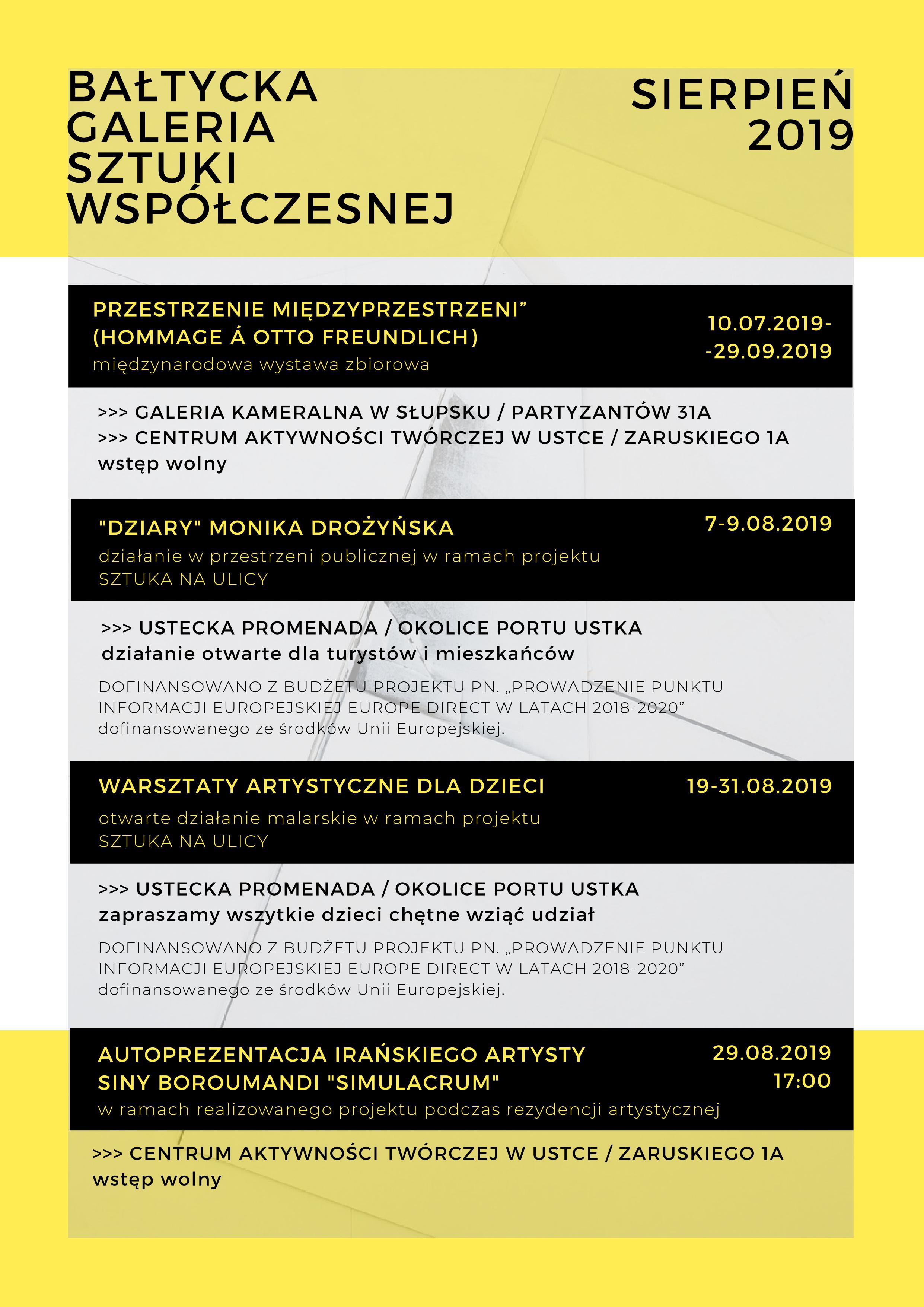 BAŁTYCKA GALERIA SZTUKI WSPÓŁCZESNEJ

SIERPIEŃ 2019

PRZESTRZENIE MIĘDZYPRZESTRZENI”
(HOMMAGE Á OTTO FREUNDLICH)
międzynarodowa wystawa zbiorowa

10.07.2019-
-29.09.2019

>>> GALERIA KAMERALNA W SŁUPSKU / PARTYZANTÓW 31A
>>> CENTRUM AKTYWNOŚCI TWÓRCZEJ W USTCE / ZARUSKIEGO 1A
wstęp wolny

"DZIARY" MONIKA DROŻYŃSKA
działanie w przestrzeni publicznej w ramach projektu SZTUKA NA ULICY

7-9.08.2019

>>> USTECKA PROMENADA / OKOLICE PORTU USTKA
działanie otwarte dla turystów i mieszkańców

DOFINANSOWANO Z BUDŻETU PROJEKTU PN. „PROWADZENIE PUNKTU INFORMACJI EUROPEJSKIEJ EUROPE DIRECT W LATACH 2018-2020” dofinansowanego ze środków Unii Europejskiej.

WARSZTATY ARTYSTYCZNE DLA DZIECI
otwarte działanie malarskie w ramach projektu SZTUKA NA ULICY

19-31.08.2019

>>> USTECKA PROMENADA / OKOLICE PORTU USTKA
zapraszamy wszytkie dzieci chętne wziąć udział

DOFINANSOWANO Z BUDŻETU PROJEKTU PN. „PROWADZENIE PUNKTU INFORMACJI EUROPEJSKIEJ EUROPE DIRECT W LATACH 2018-2020” dofinansowanego ze środków Unii Europejskiej.

AUTOPREZENTACJA IRAŃSKIEGO ARTYSTY SINY BOROUMANDI "SIMULACRUM"
w ramach realizowanego projektu podczas rezydencji artystycznej

29.08.2019
17:00

>>> CENTRUM AKTYWNOŚCI TWÓRCZEJ W USTCE / ZARUSKIEGO 1A
wstęp wolny